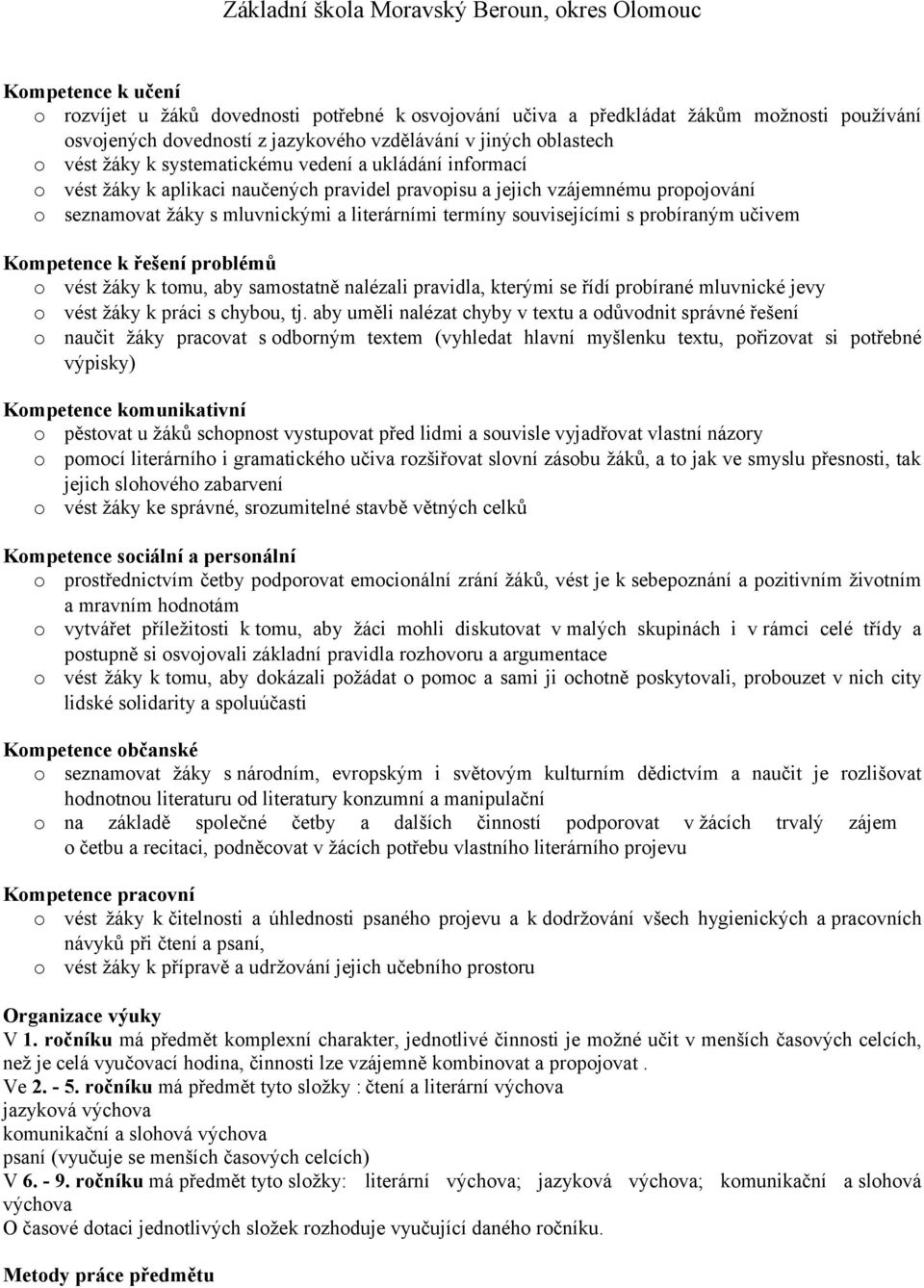 Základní škola Moravský Beroun, okres Olomouc

Kompetence k učení
o rozvíjet u žáků dovednosti potřebné k osvojování učiva a předkládat žákům možnosti používání osvojených dovedností z jazykového vzdělávání v jiných oblastech
o vést žáky k systematickému vedení a ukládání informací
o vést žáky k aplikaci naučených pravidel pravopisu a jejich vzájemnému propojování
o seznamovat žáky s mluvnickými a literárními termíny souvisejícími s probíraným učivem

Kompetence k řešení problémů
o vést žáky k tomu, aby samostatně nalézali pravidla, kterými se řídí probírané mluvnické jevy
o vést žáky k práci s chybou, tj. aby uměli nalézat chyby v textu a odůvodnit správné řešení
o naučit žáky pracovat s odborným textem (vyhledat hlavní myšlenku textu, pořizovat si potřebné výpisky)

Kompetence komunikativní
o pěstovat u žáků schopnost vystupovat před lidmi a souvisle vyjadřovat vlastní názory
o pomocí literárního i gramatického učiva rozšiřovat slovní zásobu žáků, a to jak ve smyslu přesnosti, tak jejich slohového zabarvení
o vést žáky ke správné, srozumitelné stavbě větných celků

Kompetence sociální a personální
o prostřednictvím četby podporovat emocionální zrání žáků, vést je k sebepoznání a pozitivním životním a mravním hodnotám
o vytvářet příležitosti k tomu, aby žáci mohli diskutovat v malých skupinách i v rámci celé třídy a postupně si osvojovali základní pravidla rozhovoru a argumentace
o vést žáky k tomu, aby dokázali požádat o pomoc a sami ji ochotně poskytovali, probouzet v nich city lidské solidarity a spoluúčasti

Kompetence občanské
o seznamovat žáky s národním, evropským i světovým kulturním dědictvím a naučit je rozlišovat hodnotnou literaturu od literatury konzumní a manipulační
o na základě společné četby a dalších činností podporovat v žácích trvalý zájem o četbu a recitaci, podněcovat v žácích potřebu vlastního literárního projevu

Kompetence pracovní
o vést žáky k čitelnosti a úhlednosti psaného projevu a k dodržování všech hygienických a pracovních návyků při čtení a psaní,
o vést žáky k přípravě a udržování jejich učebního prostoru

Organizace výuky
V 1. ročníku má předmět komplexní charakter, jednotlivé činnosti je možné učit v menších časových celcích, než je celá vyučovací hodina, činnosti lze vzájemně kombinovat a propojovat .
Ve 2. - 5. ročníku má předmět tyto složky : čtení a literární výchova
jazyková výchova
komunikační a slohová výchova
psaní (vyučuje se menších časových celcích)
V 6. - 9. ročníku má předmět tyto složky: literární výchova; jazyková výchova; komunikační a slohová výchova
O časové dotaci jednotlivých složek rozhoduje vyučující daného ročníku.

Metody práce předmětu